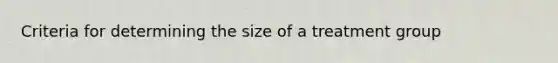 Criteria for determining the size of a treatment group